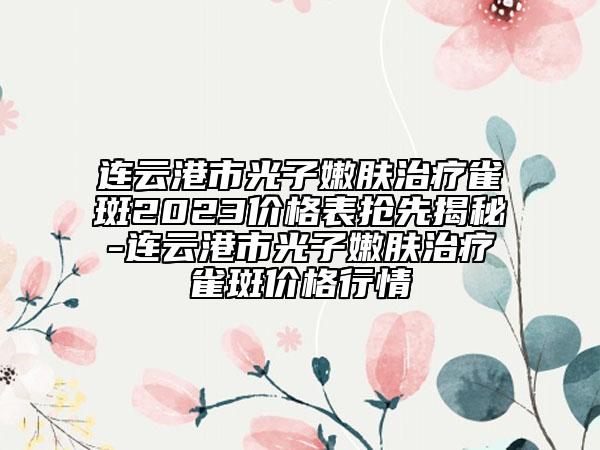 连云港市光子嫩肤治疗雀斑2023价格表抢先揭秘-连云港市光子嫩肤治疗雀斑价格行情